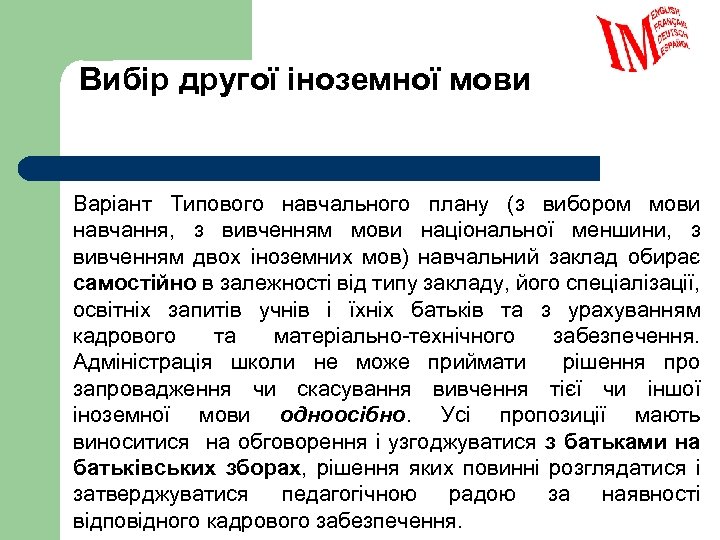 IM ENGLISH FRANÇAIS DEUTSCH ESPAÑOL

Вибір другої іноземної мови

Варіант Типового навчального плану (з вибором мови навчання, з вивченням мови національної меншини, з вивченням двох іноземних мов) навчальний заклад обирає самостійно в залежності від типу закладу, його спеціалізації, освітніх запитів учнів і їхніх батьків та з урахуванням кадрового та матеріально-технічного забезпечення. Адміністрація школи не може приймати рішення про запровадження чи скасування вивчення тієї чи іншої іноземної мови одноосібно. Усі пропозиції мають виноситися на обговорення і узгоджуватися з батьками на батьківських зборах, рішення яких повинні розглядатися і затверджуватися педагогічною радою за наявності відповідного кадрового забезпечення.